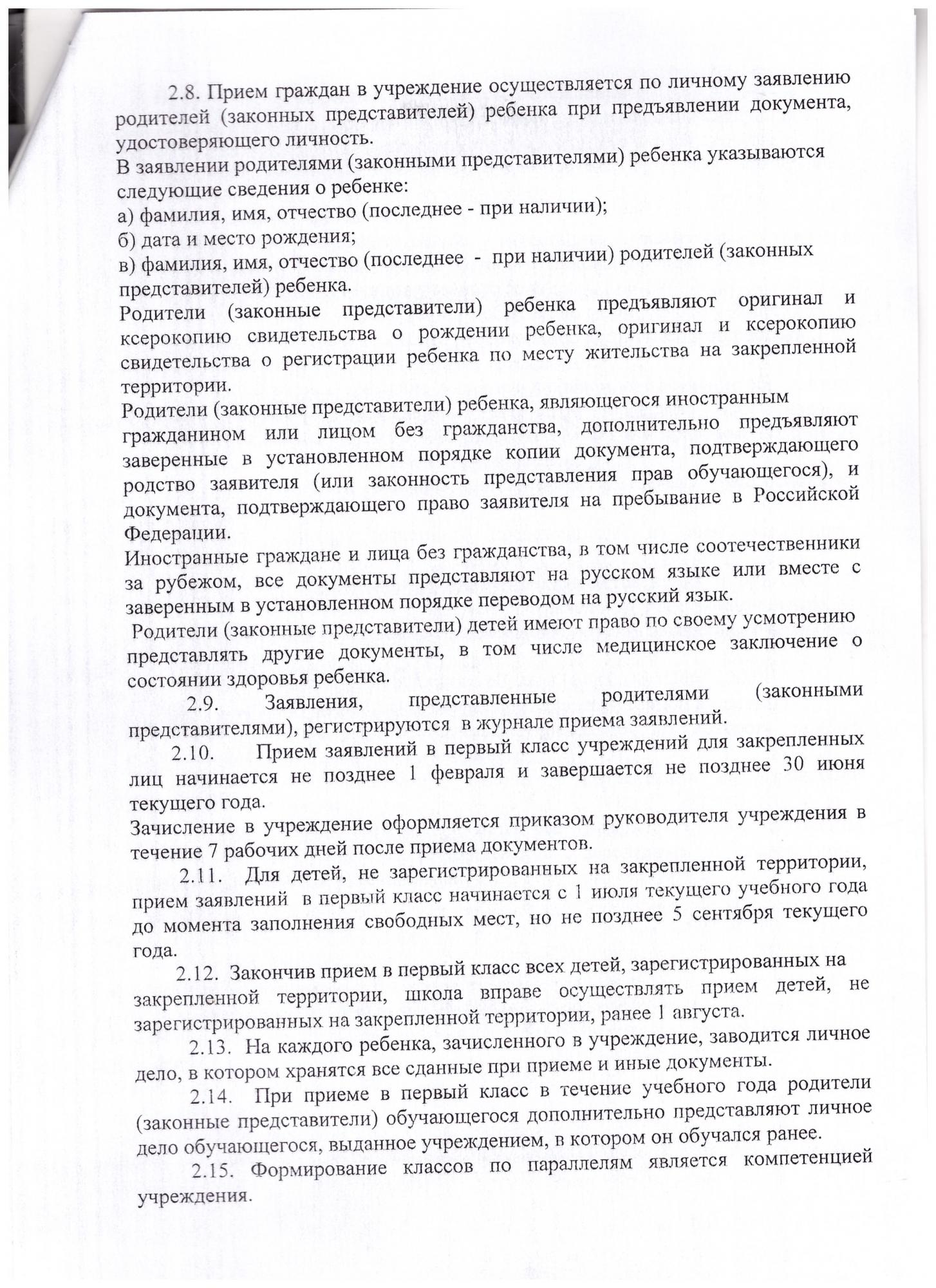 2.8. Прием граждан в учреждение осуществляется по личному заявлению родителей (законных представителей) ребенка при предъявлении документа, удостоверяющего личность.

В заявлении родителями (законными представителями) ребенка указываются следующие сведения о ребенке:

а) фамилия, имя, отчество (последнее - при наличии);

б) дата и место рождения;

в) фамилия, имя, отчество (последнее - при наличии) родителей (законных представителей) ребенка.

Родители (законные представители) ребенка предъявляют оригинал и ксерокопию свидетельства о рождении ребенка, оригинал и ксерокопию свидетельства о регистрации ребенка по месту жительства на закрепленной территории.

Родители (законные представители) ребенка, являющегося иностранным гражданином или лицом без гражданства, дополнительно предъявляют заверенные в установленном порядке копии документа, подтверждающего родство заявителя (или законность представления прав обучающегося), и документа, подтверждающего право заявителя на пребывание в Российской Федерации.

Иностранные граждане и лица без гражданства, в том числе соотечественники за рубежом, все документы представляют на русском языке или вместе с заверенным в установленном порядке переводом на русский язык.

Родители (законные представители) детей имеют право по своему усмотрению представлять другие документы, в том числе медицинское заключение о состоянии здоровья ребенка.

2.9. Заявления, представленные родителями (законными представителями), регистрируются в журнале приема заявлений.

2.10. Прием заявлений в первый класс учреждений для закрепленных лиц начинается не позднее 1 февраля и завершается не позднее 30 июня текущего года.

Зачисление в учреждение оформляется приказом руководителя учреждения в течение 7 рабочих дней после приема документов.

2.11. Для детей, не зарегистрированных на закрепленной территории, прием заявлений в первый класс начинается с 1 июля текущего учебного года до момента заполнения свободных мест, но не позднее 5 сентября текущего года.

2.12. Закончив прием в первый класс всех детей, зарегистрированных на закрепленной территории, школа вправе осуществлять прием детей, не зарегистрированных на закрепленной территории, ранее 1 августа.

2.13. На каждого ребенка, зачисленного в учреждение, заводится личное дело, в котором хранятся все сданные при приеме и иные документы.

2.14. При приеме в первый класс в течение учебного года родители (законные представители) обучающегося дополнительно представляют личное дело обучающегося, выданное учреждением, в котором он обучался ранее.

2.15. Формирование классов по параллелям является компетенцией учреждения.